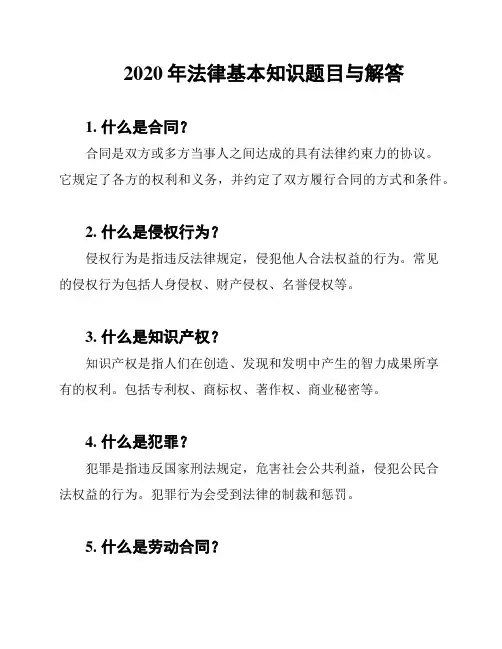 2020 年法律基本知识题目与解答

1. 什么是合同？

合同是双方或多方当事人之间达成的具有法律约束力的协议。它规定了各方的权利和义务，并约定了双方履行合同的方式和条件。

2. 什么是侵权行为？

侵权行为是指违反法律规定，侵犯他人合法权益的行为。常见的侵权行为包括人身侵权、财产侵权、名誉侵权等。

3. 什么是知识产权？

知识产权是指人们在创造、发现和发明中产生的智力成果所享有的权利。包括专利权、商标权、著作权、商业秘密等。

4. 什么是犯罪？

犯罪是指违反国家刑法规定，危害社会公共利益，侵犯公民合法权益的行为。犯罪行为会受到法律的制裁和惩罚。

5. 什么是劳动合同？